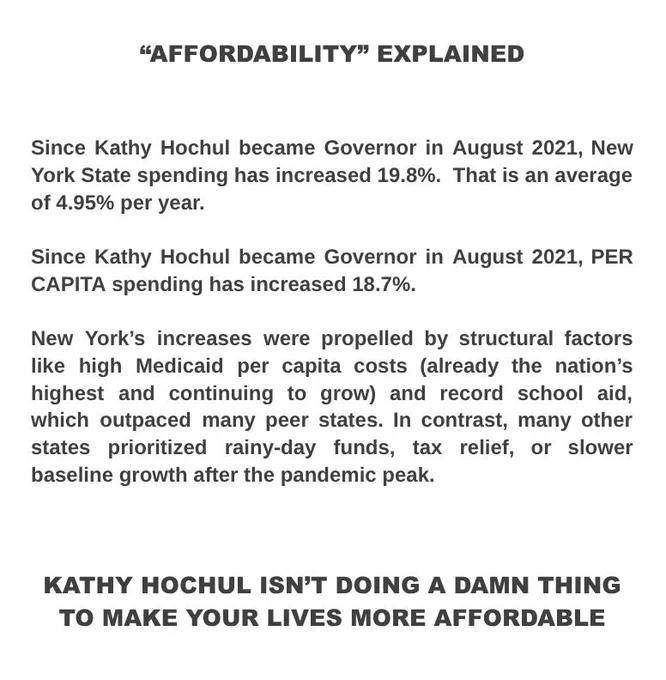 “AFFORDABILITY” EXPLAINED

Since Kathy Hochul became Governor in August 2021, New York State spending has increased 19.8%.  That is an average of 4.95% per year.

Since Kathy Hochul became Governor in August 2021, PER CAPITA spending has increased 18.7%.

New York’s increases were propelled by structural factors like high Medicaid per capita costs (already the nation’s highest and continuing to grow) and record school aid, which outpaced many peer states. In contrast, many other states prioritized rainy-day funds, tax relief, or slower baseline growth after the pandemic peak.

KATHY HOCHUL ISN’T DOING A DAMN THING TO MAKE YOUR LIVES MORE AFFORDABLE